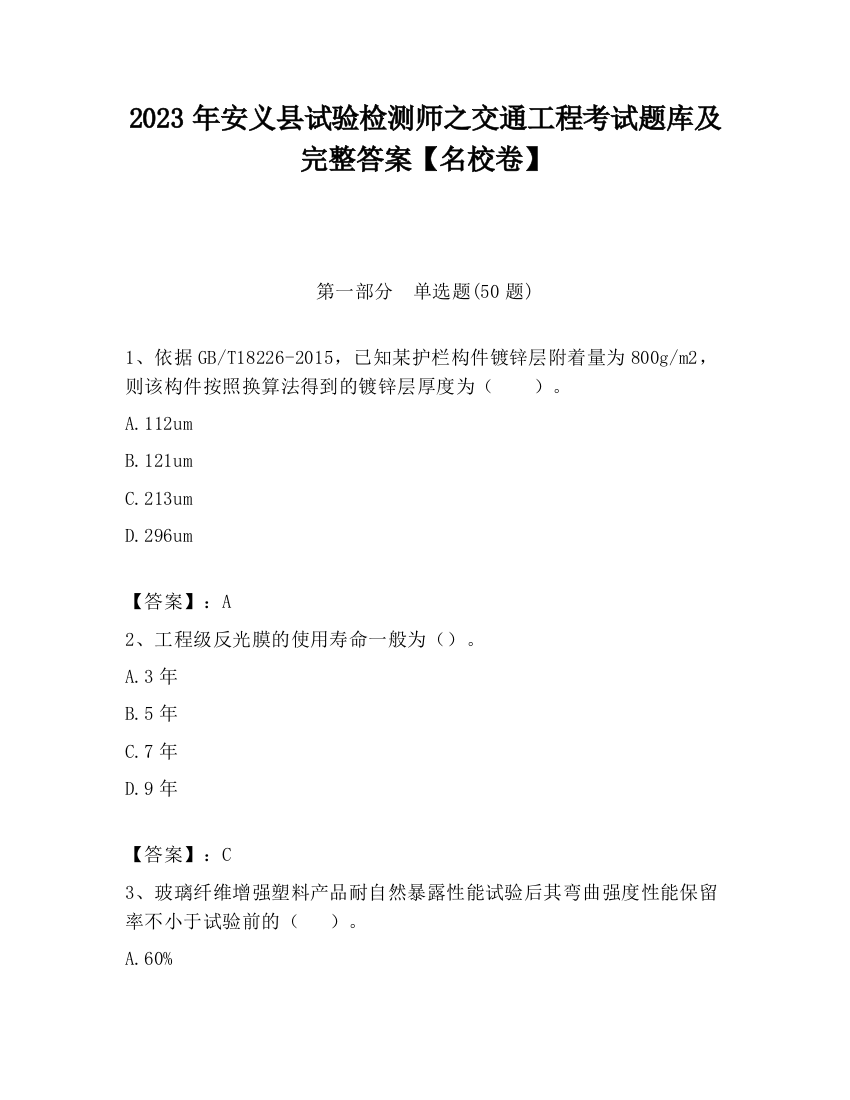 2023 年安义县试验检测师之交通工程考试题库及完整答案【名校卷】

第一部分　单选题(50 题)

1、依据 GB/T18226-2015，已知某护栏构件镀锌层附着量为 800g/m2，则该构件按照换算法得到的镀锌层厚度为（　　）。

A. 112um

B. 121um

C. 213um

D. 296um

【答案】：A

2、工程级反光膜的使用寿命一般为（）。

A. 3 年

B. 5 年

C. 7 年

D. 9 年

【答案】：C

3、玻璃纤维增强塑料产品耐自然暴露性能试验后其弯曲强度性能保留率不小于试验前的（　　）。

A. 60%